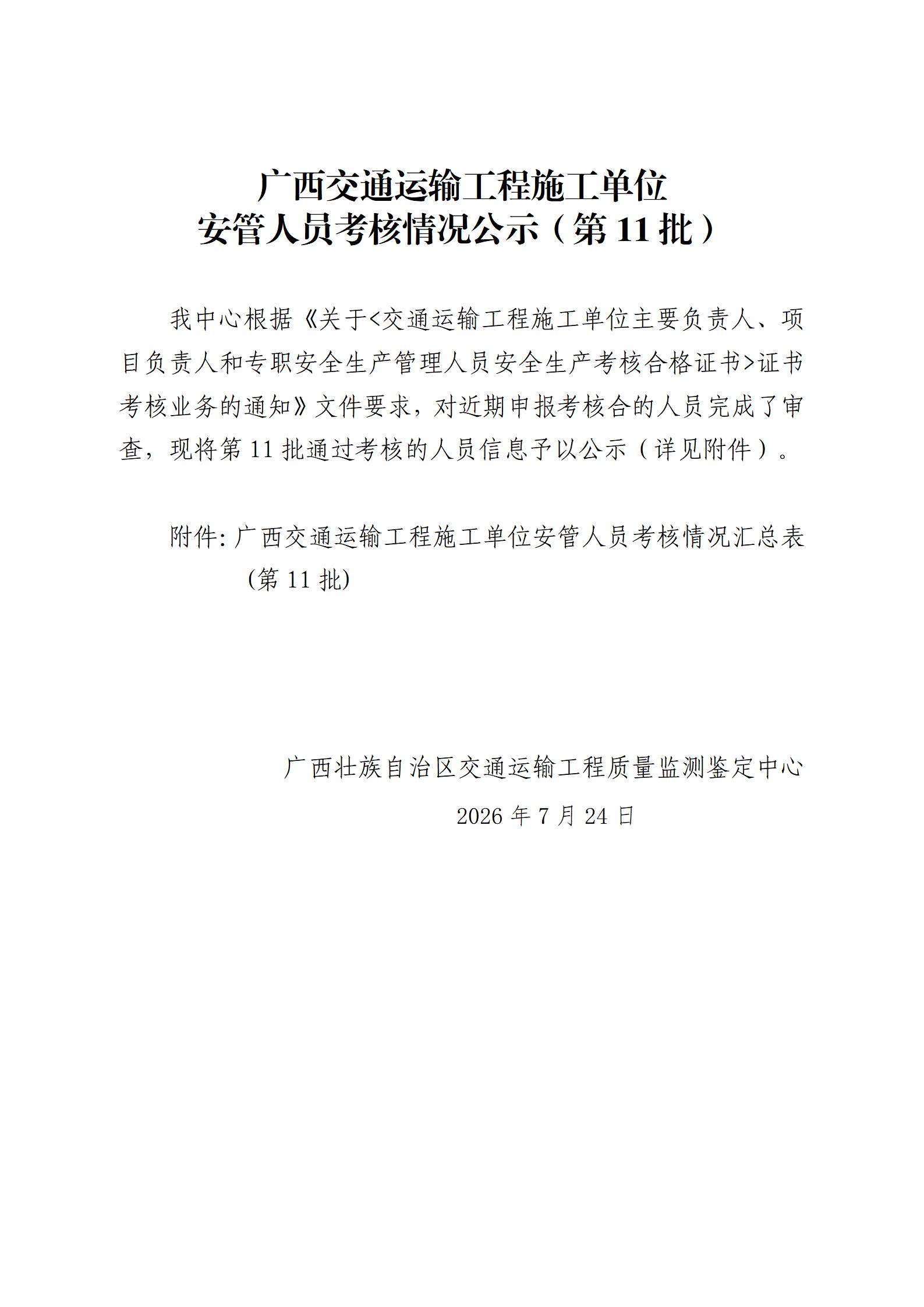 广西交通运输工程施工单位
安管人员考核情况公示（第11批）

我中心根据《关于<交通运输工程施工单位主要负责人、项目负责人和专职安全生产管理人员安全生产考核合格证书>证书考核业务的通知》文件要求，对近期申报考核合的人员完成了审查，现将第11批通过考核的人员信息予以公示（详见附件）。

附件:广西交通运输工程施工单位安管人员考核情况汇总表（第11批）

广西壮族自治区交通运输工程质量监测鉴定中心
2026年7月24日